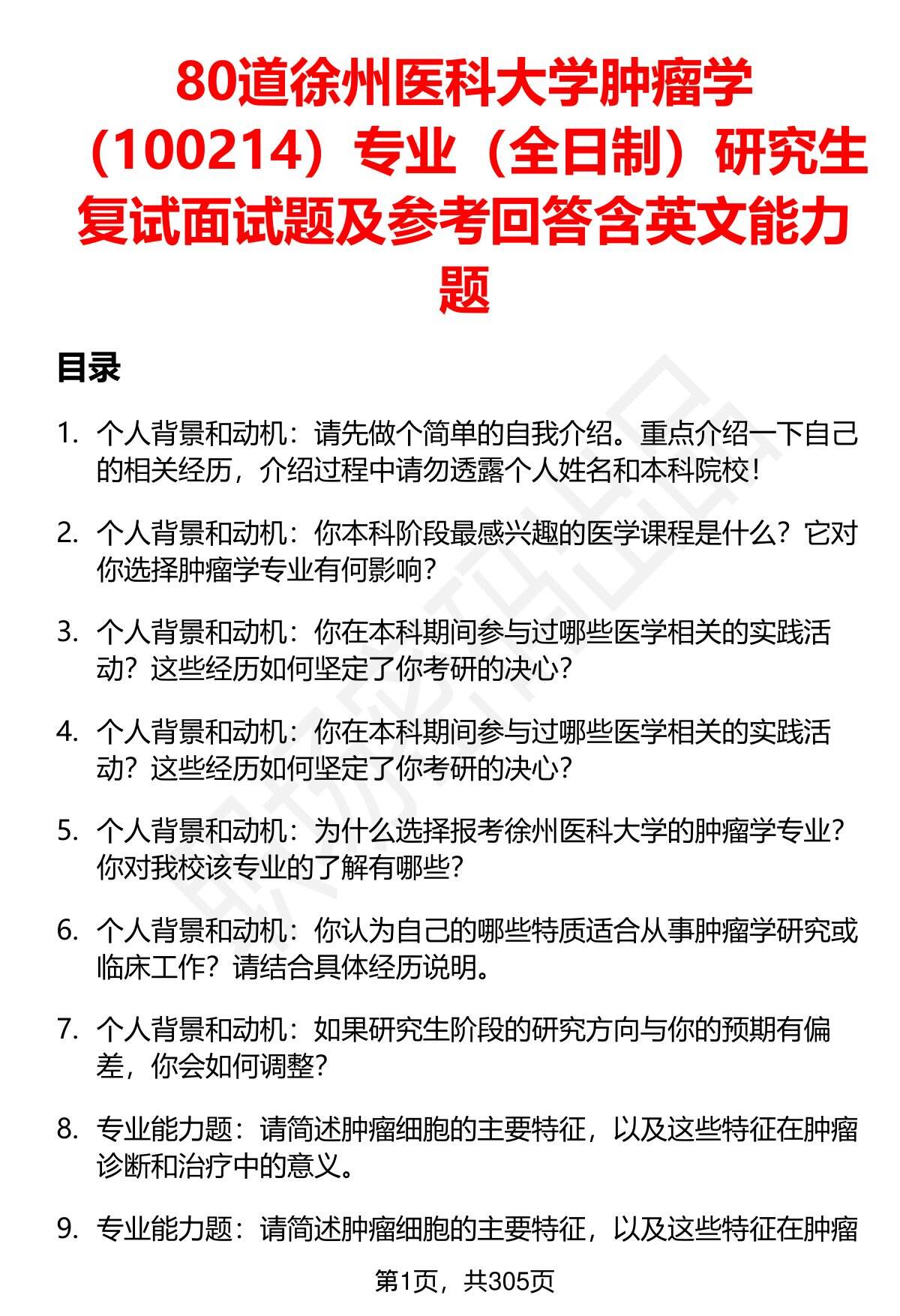 80道徐州医科大学肿瘤学（100214）专业（全日制）研究生复试面试题及参考回答含英文能力题

目录

1. 个人背景和动机：请先做个简单的自我介绍。重点介绍一下自己的相关经历，介绍过程中请勿透露个人姓名和本科院校！

2. 个人背景和动机：你本科阶段最感兴趣的医学课程是什么？它对你选择肿瘤学专业有何影响？

3. 个人背景和动机：你在本科期间参与过哪些医学相关的实践活动？这些经历如何坚定了你考研的决心？

4. 个人背景和动机：你在本科期间参与过哪些医学相关的实践活动？这些经历如何坚定了你考研的决心？

5. 个人背景和动机：为什么选择报考徐州医科大学的肿瘤学专业？你对我校该专业的了解有哪些？

6. 个人背景和动机：你认为自己的哪些特质适合从事肿瘤学研究或临床工作？请结合具体经历说明。

7. 个人背景和动机：如果研究生阶段的研究方向与你的预期有偏差，你会如何调整？

8. 专业能力题：请简述肿瘤细胞的主要特征，以及这些特征在肿瘤诊断和治疗中的意义。

9. 专业能力题：请简述肿瘤细胞的主要特征，以及这些特征在肿瘤

第1页，共305页